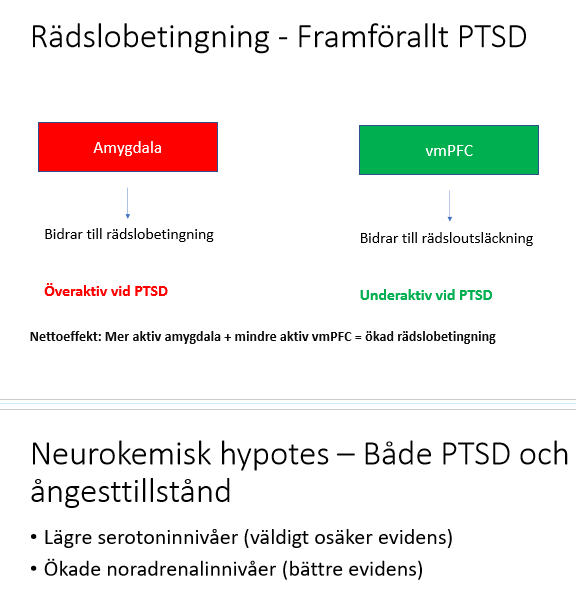 Rädslobetingning - Framförallt PTSD

Amygdala

Bidrar till rädslobetingning

Överaktiv vid PTSD

vmPFC

Bidrar till rädsloutsläckning

Underaktiv vid PTSD

Nettoeffekt: Mer aktiv amygdala + mindre aktiv vmPFC = ökad rädslobetingning

Neurokemisk hypotes – Både PTSD och ångesttillstånd

• Lägre serotoninnivåer (väldigt osäker evidens)
• Ökade noradrenalinnivåer (bättre evidens)